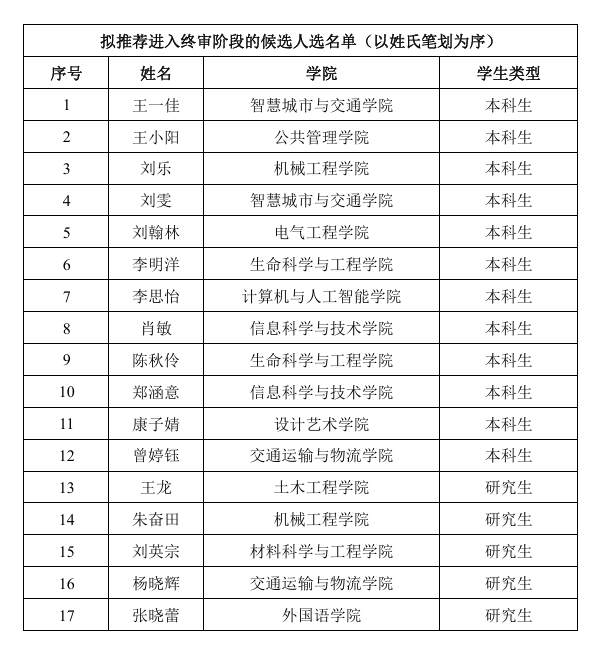 拟推荐进入终审阶段的候选人选名单（以姓氏笔划为序）

| 序号 | 姓名 | 学院 | 学生类型 |
|---|---|---|---|
| 1 | 王一佳 | 智慧城市与交通学院 | 本科生 |
| 2 | 王小阳 | 公共管理学院 | 本科生 |
| 3 | 刘乐 | 机械工程学院 | 本科生 |
| 4 | 刘雯 | 智慧城市与交通学院 | 本科生 |
| 5 | 刘翰林 | 电气工程学院 | 本科生 |
| 6 | 李明洋 | 生命科学与工程学院 | 本科生 |
| 7 | 李思怡 | 计算机与人工智能学院 | 本科生 |
| 8 | 肖敏 | 信息科学与技术学院 | 本科生 |
| 9 | 陈秋伶 | 生命科学与工程学院 | 本科生 |
| 10 | 郑涵意 | 信息科学与技术学院 | 本科生 |
| 11 | 康子婧 | 设计艺术学院 | 本科生 |
| 12 | 曾婷钰 | 交通运输与物流学院 | 本科生 |
| 13 | 王龙 | 土木工程学院 | 研究生 |
| 14 | 朱奋田 | 机械工程学院 | 研究生 |
| 15 | 刘英宗 | 材料科学与工程学院 | 研究生 |
| 16 | 杨晓辉 | 交通运输与物流学院 | 研究生 |
| 17 | 张晓蕾 | 外国语学院 | 研究生 |